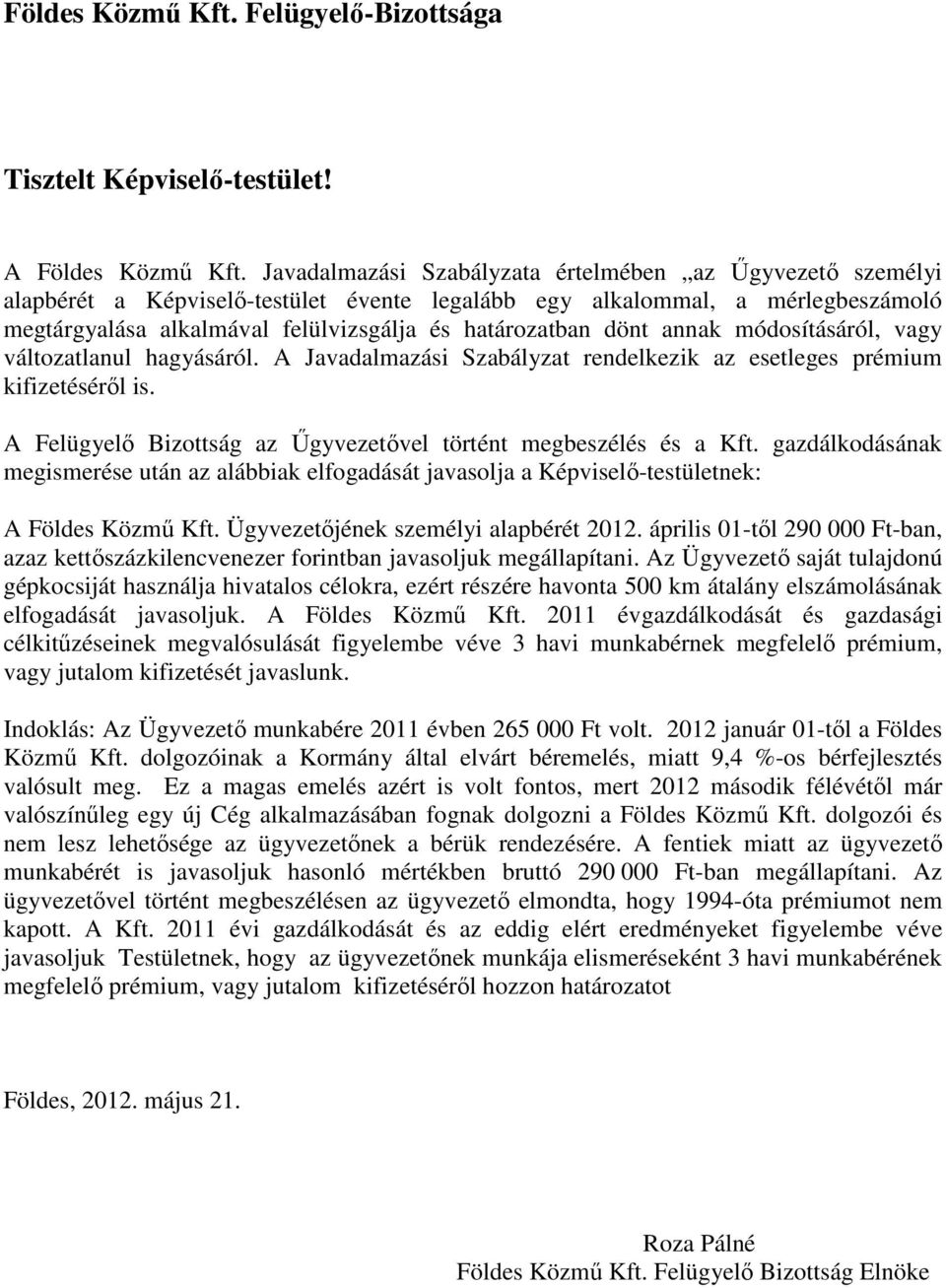 Földes Közmű Kft. Felügyelő-Bizottsága

Tisztelt Képviselő-testület!

A Földes Közmű Kft. Javadalmazási Szabályzata értelmében „az Űgyvezető személyi alapbérét a Képviselő-testület évente legalább egy alkalommal, a mérlegbeszámoló megtárgyalása alkalmával felülvizsgálja és határozatban dönt annak módosításáról, vagy változatlanul hagyásáról. A Javadalmazási Szabályzat rendelkezik az esetleges prémium kifizetéséről is.

A Felügyelő Bizottság az Űgyvezetővel történt megbeszélés és a Kft. gazdálkodásának megismerése után az alábbiak elfogadását javasolja a Képviselő-testületnek:

A Földes Közmű Kft. Ügyvezetőjének személyi alapbérét 2012. április 01-től 290 000 Ft-ban, azaz kettőszázkilencvenezer forintban javasoljuk megállapítani. Az Ügyvezető saját tulajdonú gépkocsiját használja hivatalos célokra, ezért részére havonta 500 km átalány elszámolásának elfogadását javasoljuk. A Földes Közmű Kft. 2011 évgazdálkodását és gazdasági célkitűzéseinek megvalósulását figyelembe véve 3 havi munkabérnek megfelelő prémium, vagy jutalom kifizetését javaslunk.

Indoklás: Az Ügyvezető munkabére 2011 évben 265 000 Ft volt. 2012 január 01-től a Földes Közmű Kft. dolgozóinak a Kormány által elvárt béremelés, miatt 9,4 %-os bérfejlesztés valósult meg. Ez a magas emelés azért is volt fontos, mert 2012 második félévétől már valószínűleg egy új Cég alkalmazásában fognak dolgozni a Földes Közmű Kft. dolgozói és nem lesz lehetősége az ügyvezetőnek a bérük rendezésére. A fentiek miatt az ügyvezető munkabérét is javasoljuk hasonló mértékben bruttó 290 000 Ft-ban megállapítani. Az ügyvezetővel történt megbeszélésen az ügyvezető elmondta, hogy 1994-óta prémiumot nem kapott. A Kft. 2011 évi gazdálkodását és az eddig elért eredményeket figyelembe véve javasoljuk Testületnek, hogy az ügyvezetőnek munkája elismeréseként 3 havi munkabérének megfelelő prémium, vagy jutalom kifizetéséről hozzon határozatot

Földes, 2012. május 21.

Roza Pálné
Földes Közmű Kft. Felügyelő Bizottság Elnöke